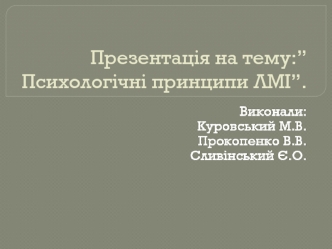 Презентація на тему:” Психологічні принципи ЛМІ”.

Виконали:
Куровський М.В.
Прокопенко В.В.
Сливінський Є.О.